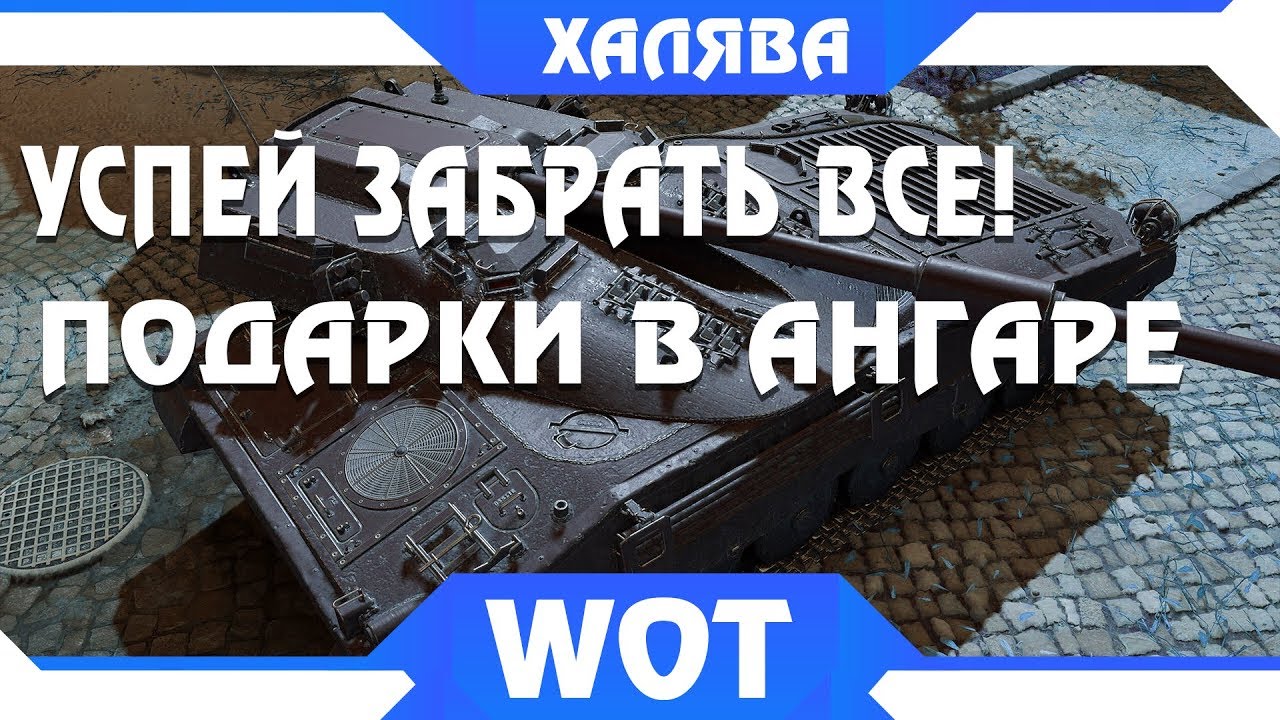 ХАЛЯВА

УСПЕЙ ЗАБРАТЬ ВСЕ!
ПОДАРКИ В АНГАРЕ

WOT